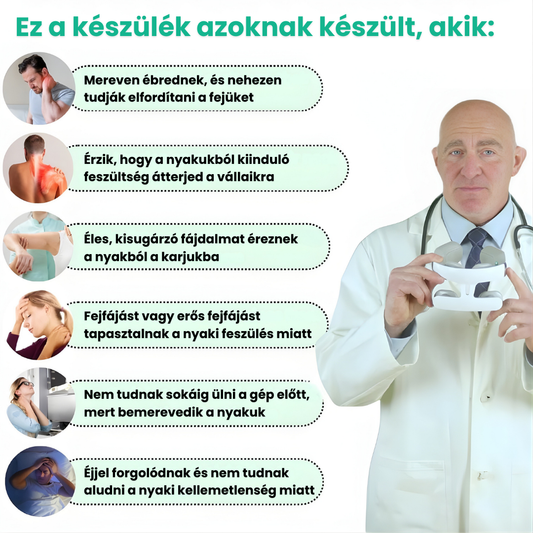 Ez a készülék azoknak készült, akik:

Mereven ébrednek, és nehezen tudják elfordítani a fejüket

Érzik, hogy a nyakukból kiinduló feszültség átterjed a vállaikra

Éles, kisugárzó fájdalmat éreznek a nyakból a karjukba

Fejfájást vagy erős fejfájást tapasztalnak a nyaki feszülés miatt

Nem tudnak sokáig ülni a gép előtt, mert bemerevedik a nyakuk

Éjjel forgolódnak és nem tudnak aludni a nyaki kellemetlenség miatt